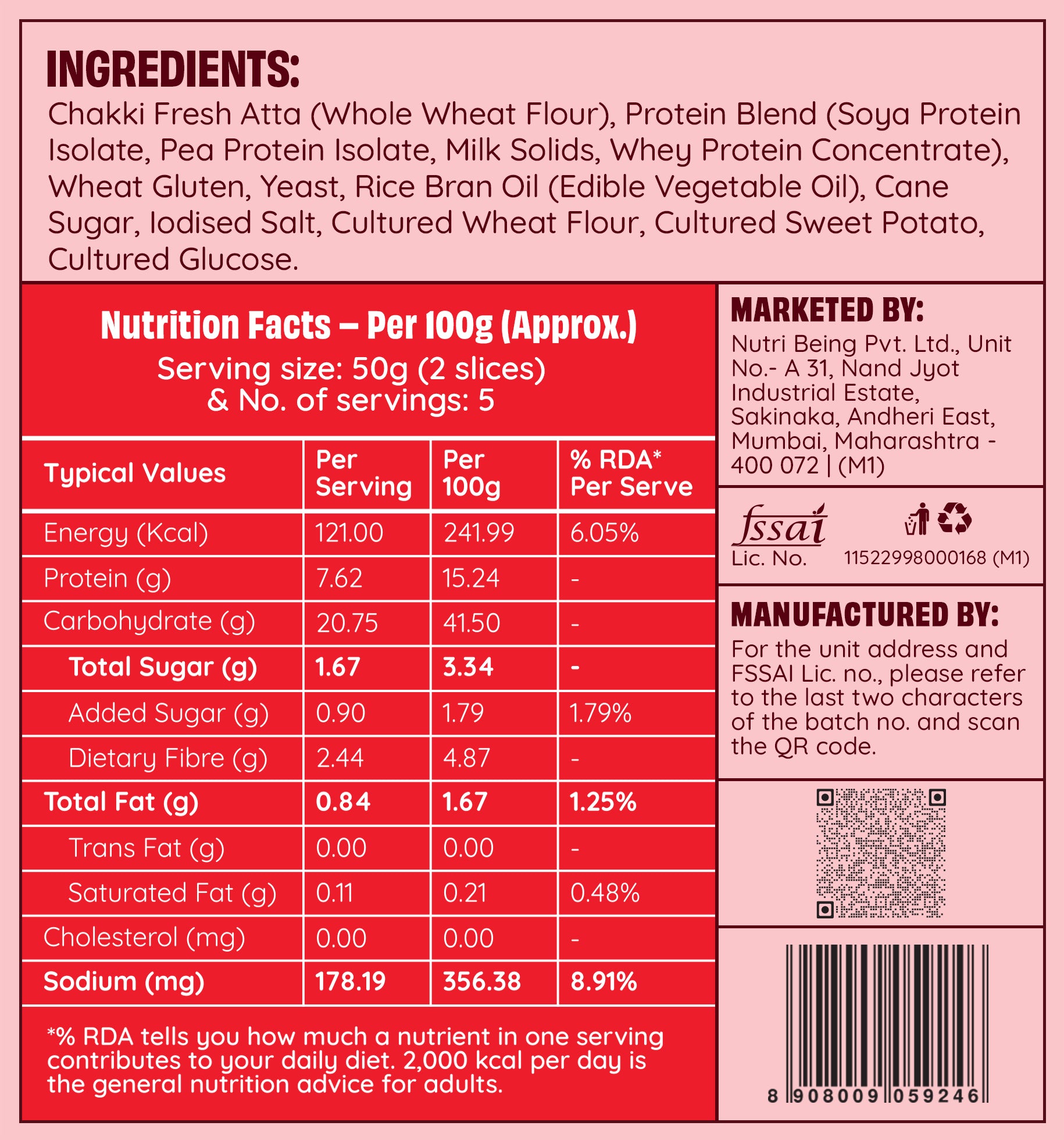 INGREDIENTS:
Chakki Fresh Atta (Whole Wheat Flour), Protein Blend (Soya Protein Isolate, Pea Protein Isolate, Milk Solids, Whey Protein Concentrate), Wheat Gluten, Yeast, Rice Bran Oil (Edible Vegetable Oil), Cane Sugar, Iodised Salt, Cultured Wheat Flour, Cultured Sweet Potato, Cultured Glucose.

Nutrition Facts – Per 100g (Approx.)
Serving size: 50g (2 slices)
& No. of servings: 5

| Typical Values | Per Serving | Per 100g | % RDA* Per Serve |
|---|---|---|---|
| Energy (Kcal) | 121.00 | 241.99 | 6.05% |
| Protein (g) | 7.62 | 15.24 | - |
| Carbohydrate (g) | 20.75 | 41.50 | - |
| Total Sugar (g) | 1.67 | 3.34 | - |
| Added Sugar (g) | 0.90 | 1.79 | 1.79% |
| Dietary Fibre (g) | 2.44 | 4.87 | - |
| Total Fat (g) | 0.84 | 1.67 | 1.25% |
| Trans Fat (g) | 0.00 | 0.00 | - |
| Saturated Fat (g) | 0.11 | 0.21 | 0.48% |
| Cholesterol (mg) | 0.00 | 0.00 | - |
| Sodium (mg) | 178.19 | 356.38 | 8.91% |

*% RDA tells you how much a nutrient in one serving contributes to your daily diet. 2,000 kcal per day is the general nutrition advice for adults.

MARKETED BY:
Nutri Being Pvt. Ltd., Unit No.- A 31, Nand Jyot Industrial Estate, Sakinaka, Andheri East, Mumbai, Maharashtra - 400 072 | (M1)

fssai
Lic. No. 11522998000168 (M1)

MANUFACTURED BY:
For the unit address and FSSAI Lic. no., please refer to the last two characters of the batch no. and scan the QR code.

8 908009 059246